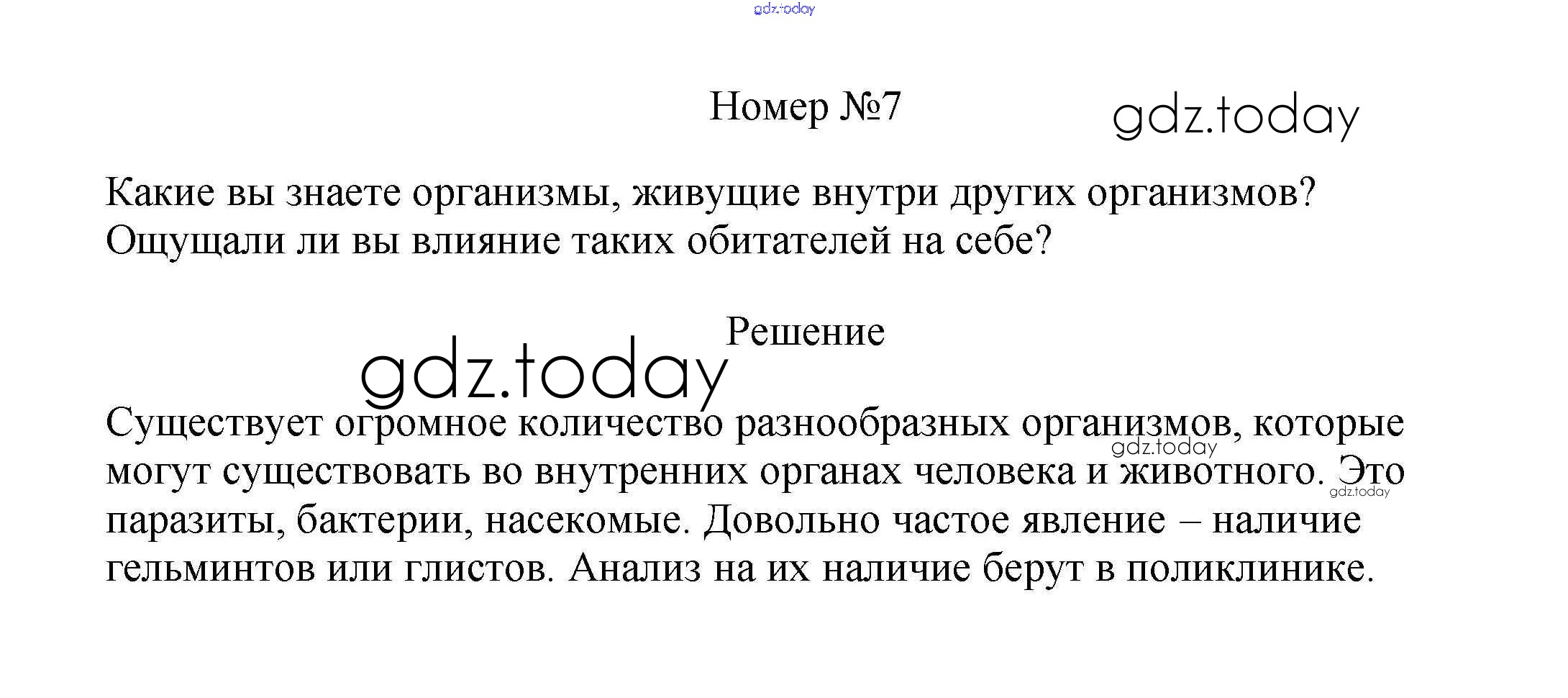 gdz.today

Номер №7

gdz.today

Какие вы знаете организмы, живущие внутри других организмов? Ощущали ли вы влияние таких обитателей на себе?

Решение

gdz.today

Существует огромное количество разнообразных организмов, которые могут существовать во внутренних органах человека и животного. Это паразиты, бактерии, насекомые. Довольно частое явление – наличие гельминтов или глистов. Анализ на их наличие берут в поликлинике.

gdz.today

gdz.today